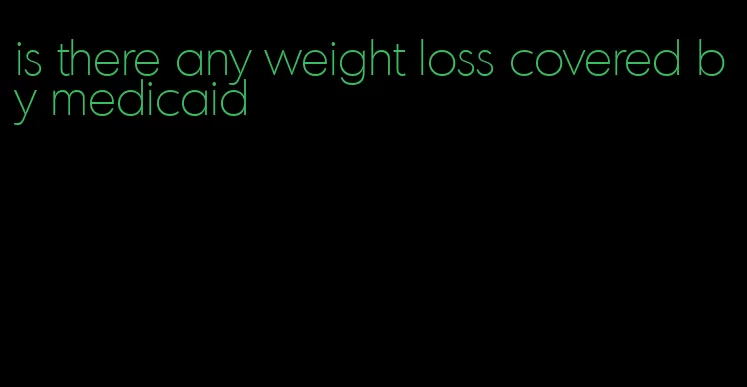 is there any weight loss covered by medicaid